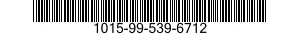 1015-99-539-6712